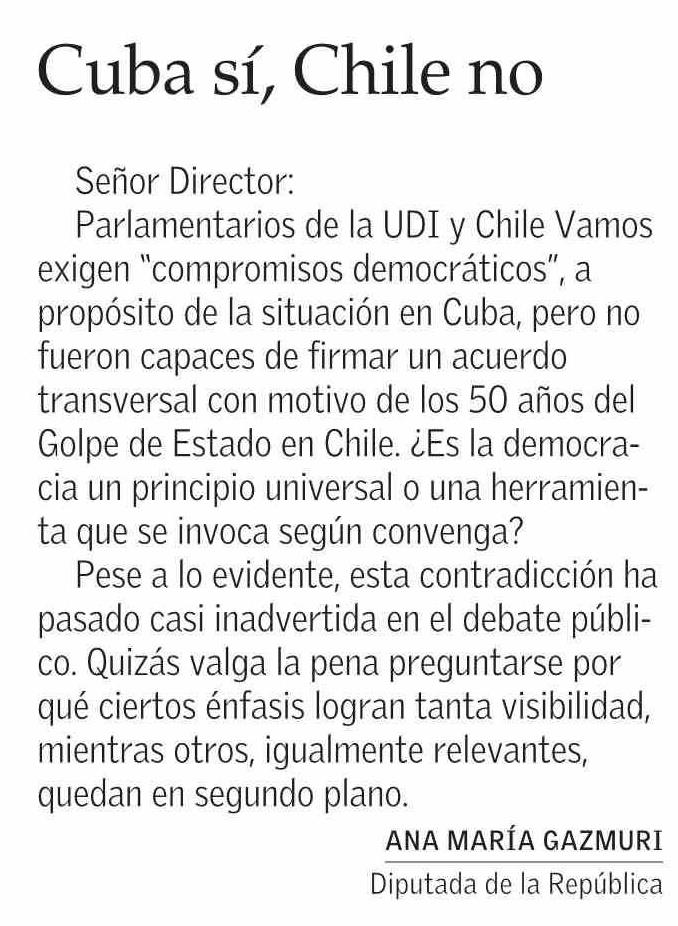 Cuba sí, Chile no

Señor Director:

Parlamentarios de la UDI y Chile Vamos exigen "compromisos democráticos", a propósito de la situación en Cuba, pero no fueron capaces de firmar un acuerdo transversal con motivo de los 50 años del Golpe de Estado en Chile. ¿Es la democracia un principio universal o una herramienta que se invoca según convenga?

Pese a lo evidente, esta contradicción ha pasado casi inadvertida en el debate público. Quizás valga la pena preguntarse por qué ciertos énfasis logran tanta visibilidad, mientras otros, igualmente relevantes, quedan en segundo plano.

ANA MARÍA GAZMURI
Diputada de la República